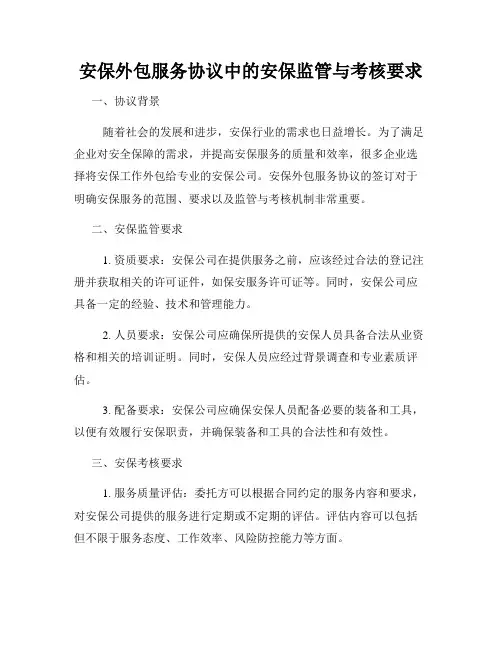 安保外包服务协议中的安保监管与考核要求

一、协议背景

随着社会的发展和进步，安保行业的需求也日益增长。为了满足企业对安全保障的需求，并提高安保服务的质量和效率，很多企业选择将安保工作外包给专业的安保公司。安保外包服务协议的签订对于明确安保服务的范围、要求以及监管与考核机制非常重要。

二、安保监管要求

1. 资质要求：安保公司在提供服务之前，应该经过合法的登记注册并获取相关的许可证件，如保安服务许可证等。同时，安保公司应具备一定的经验、技术和管理能力。

2. 人员要求：安保公司应确保所提供的安保人员具备合法从业资格和相关的培训证明。同时，安保人员应经过背景调查和专业素质评估。

3. 配备要求：安保公司应确保安保人员配备必要的装备和工具，以便有效履行安保职责，并确保装备和工具的合法性和有效性。

三、安保考核要求

1. 服务质量评估：委托方可以根据合同约定的服务内容和要求，对安保公司提供的服务进行定期或不定期的评估。评估内容可以包括但不限于服务态度、工作效率、风险防控能力等方面。